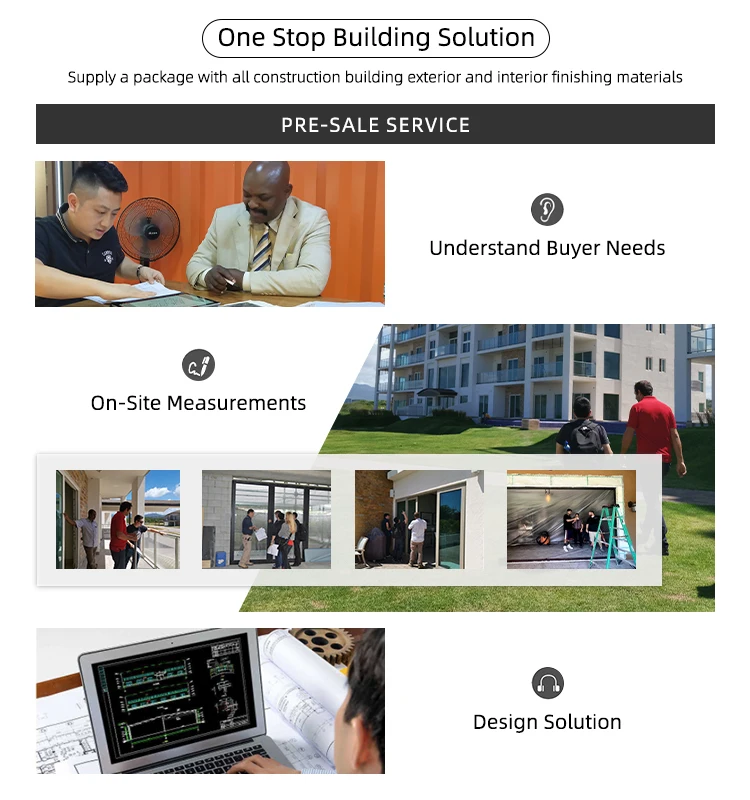 One Stop Building Solution

Supply a package with all construction building exterior and interior finishing materials

PRE-SALE SERVICE

Understand Buyer Needs

On-Site Measurements

Design Solution